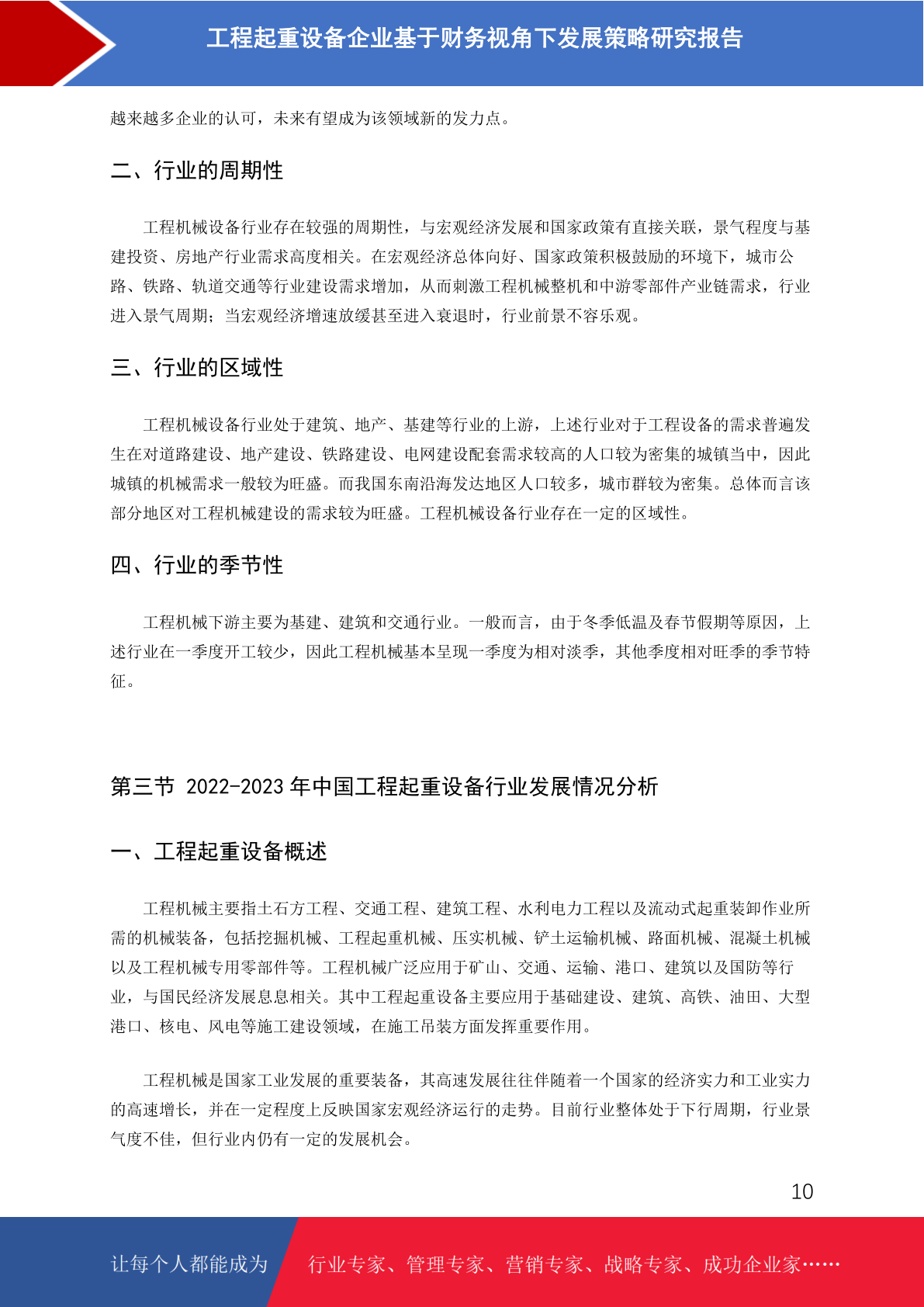 工程起重设备企业基于财务视角下发展策略研究报告

越来越多企业的认可，未来有望成为该领域新的发力点。

二、行业的周期性

工程机械设备行业存在较强的周期性，与宏观经济发展和国家政策有直接关联，景气程度与基建投资、房地产行业需求高度相关。在宏观经济总体向好、国家政策积极鼓励的环境下，城市公路、铁路、轨道交通等行业建设需求增加，从而刺激工程机械整机和中游零部件产业链需求，行业进入景气周期；当宏观经济增速放缓甚至进入衰退时，行业前景不容乐观。

三、行业的区域性

工程机械设备行业处于建筑、地产、基建等行业的上游，上述行业对于工程设备的需求普遍发生在对道路建设、地产建设、铁路建设、电网建设配套需求较高的人口较为密集的城镇当中，因此城镇的机械需求一般较为旺盛。而我国东南沿海发达地区人口较多，城市群较为密集。总体而言该部分地区对工程机械建设的需求较为旺盛。工程机械设备行业存在一定的区域性。

四、行业的季节性

工程机械下游主要为基建、建筑和交通行业。一般而言，由于冬季低温及春节假期等原因，上述行业在一季度开工较少，因此工程机械基本呈现一季度为相对淡季，其他季度相对旺季的季节特征。

第三节 2022-2023 年中国工程起重设备行业发展情况分析

一、工程起重设备概述

工程机械主要指土石方工程、交通工程、建筑工程、水利电力工程以及流动式起重装卸作业所需的机械装备，包括挖掘机械、工程起重机械、压实机械、铲土运输机械、路面机械、混凝土机械以及工程机械专用零部件等。工程机械广泛应用于矿山、交通、运输、港口、建筑以及国防等行业，与国民经济发展息息相关。其中工程起重设备主要应用于基础建设、建筑、高铁、油田、大型港口、核电、风电等施工建设领域，在施工吊装方面发挥重要作用。

工程机械是国家工业发展的重要装备，其高速发展往往伴随着一个国家的经济实力和工业实力的高速增长，并在一定程度上反映国家宏观经济运行的走势。目前行业整体处于下行周期，行业景气度不佳，但行业内仍有一定的发展机会。

10

让每个人都能成为 行业专家、管理专家、营销专家、战略专家、成功企业家……